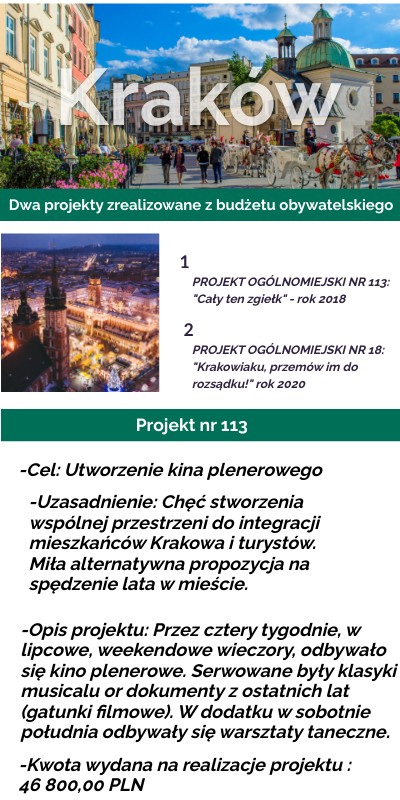 Kraków

Dwa projekty zrealizowane z budżetu obywatelskiego

1
PROJEKT OGÓLNOMIEJSKI NR 113: "Cały ten zgiełk" - rok 2018

2
PROJEKT OGÓLNOMIEJSKI NR 18: "Krakowiaku, przemów im do rozsądku!" rok 2020

Projekt nr 113

-Cel: Utworzenie kina plenerowego

-Uzasadnienie: Chęć stworzenia wspólnej przestrzeni do integracji mieszkańców Krakowa i turystów. Miła alternatywna propozycja na spędzenie lata w mieście.

-Opis projektu: Przez cztery tygodnie, w lipcowe, weekendowe wieczory, odbywało się kino plenerowe. Serwowane były klasyki musicalu or dokumenty z ostatnich lat (gatunki filmowe). W dodatku w sobotnie południa odbywały się warsztaty taneczne.

-Kwota wydana na realizacje projektu : 46 800,00 PLN